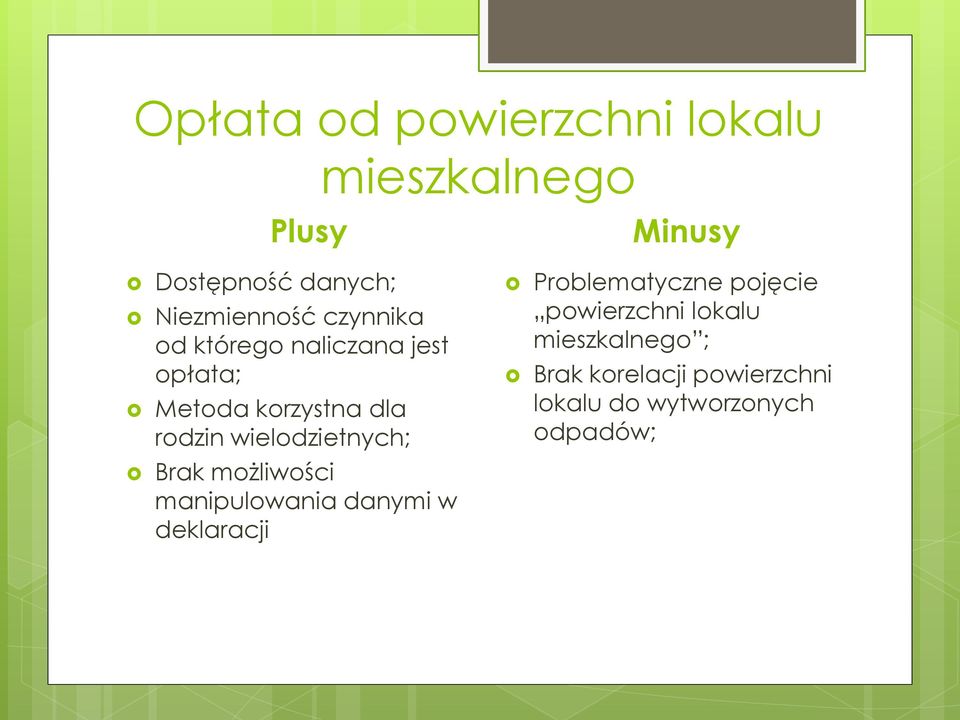 Opłata od powierzchni lokalu mieszkalnego

Plusy

Dostępność danych;

Niezmienność czynnika od którego naliczana jest opłata;

Metoda korzystna dla rodzin wielodzietnych;

Brak możliwości manipulowania danymi w deklaracji

Minusy

Problematyczne pojęcie „powierzchni lokalu mieszkalnego”;

Brak korelacji powierzchni lokalu do wytworzonych odpadów;